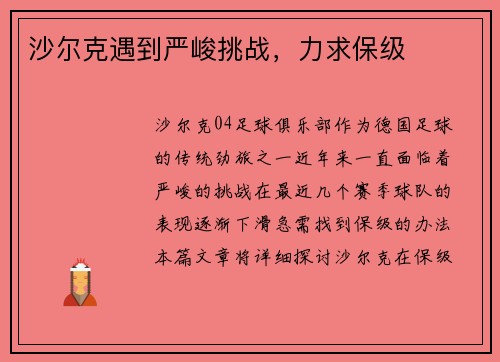 沙尔克遇到严峻挑战，力求保级

沙尔克04足球俱乐部作为德国足球的传统劲旅之一近年来一直面临着严峻的挑战在最近几个赛季球队的表现逐渐下滑急需找到保级的办法本篇文章将详细探讨沙尔克在保级